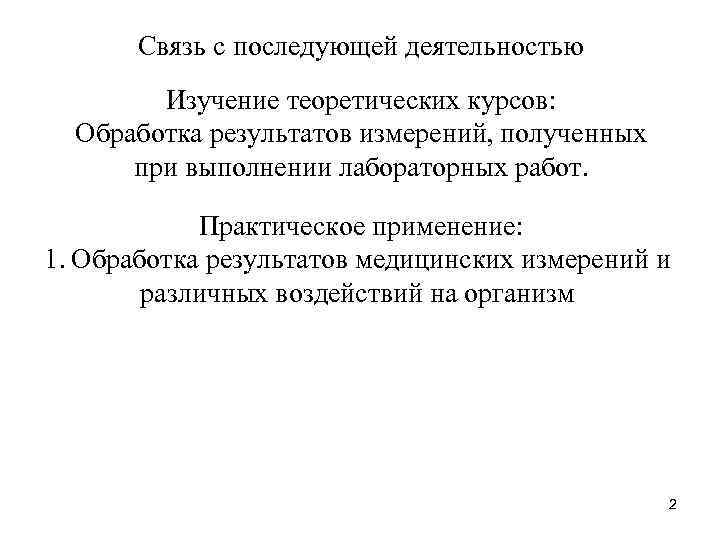 Связь с последующей деятельностью

Изучение теоретических курсов:
Обработка результатов измерений, полученных при выполнении лабораторных работ.

Практическое применение:
1. Обработка результатов медицинских измерений и различных воздействий на организм

2